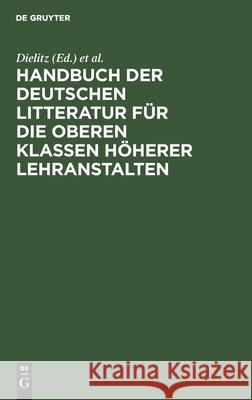 DE GRUYTER

Dielitz (Ed.) et al.

HANDBUCH DER DEUTSCHEN LITTERATUR FÜR DIE OBEREN KLASSEN HÖHERER LEHRANSTALTEN

DE G

Kraina Książek